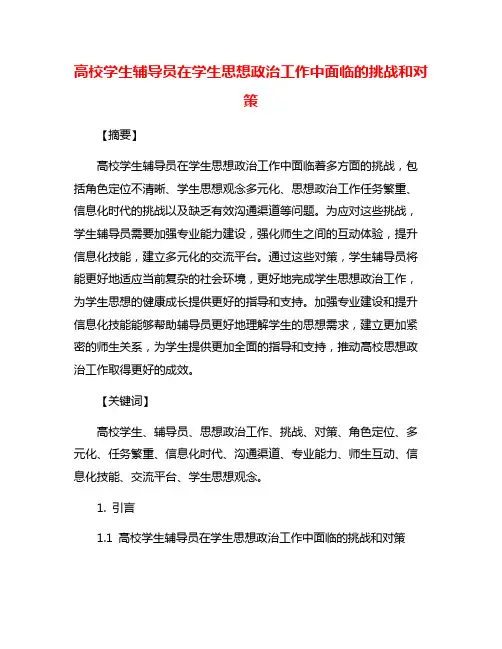 高校学生辅导员在学生思想政治工作中面临的挑战和对策

【摘要】

高校学生辅导员在学生思想政治工作中面临着多方面的挑战，包括角色定位不清晰、学生思想观念多元化、思想政治工作任务繁重、信息化时代的挑战以及缺乏有效沟通渠道等问题。为应对这些挑战，学生辅导员需要加强专业能力建设，强化师生之间的互动体验，提升信息化技能，建立多元化的交流平台。通过这些对策，学生辅导员将能更好地适应当前复杂的社会环境，更好地完成学生思想政治工作，为学生思想的健康成长提供更好的指导和支持。加强专业建设和提升信息化技能能够帮助辅导员更好地理解学生的思想需求，建立更加紧密的师生关系，为学生提供更加全面的指导和支持，推动高校思想政治工作取得更好的成效。

【关键词】

高校学生、辅导员、思想政治工作、挑战、对策、角色定位、多元化、任务繁重、信息化时代、沟通渠道、专业能力、师生互动、信息化技能、交流平台、学生思想观念。

1. 引言

1.1 高校学生辅导员在学生思想政治工作中面临的挑战和对策